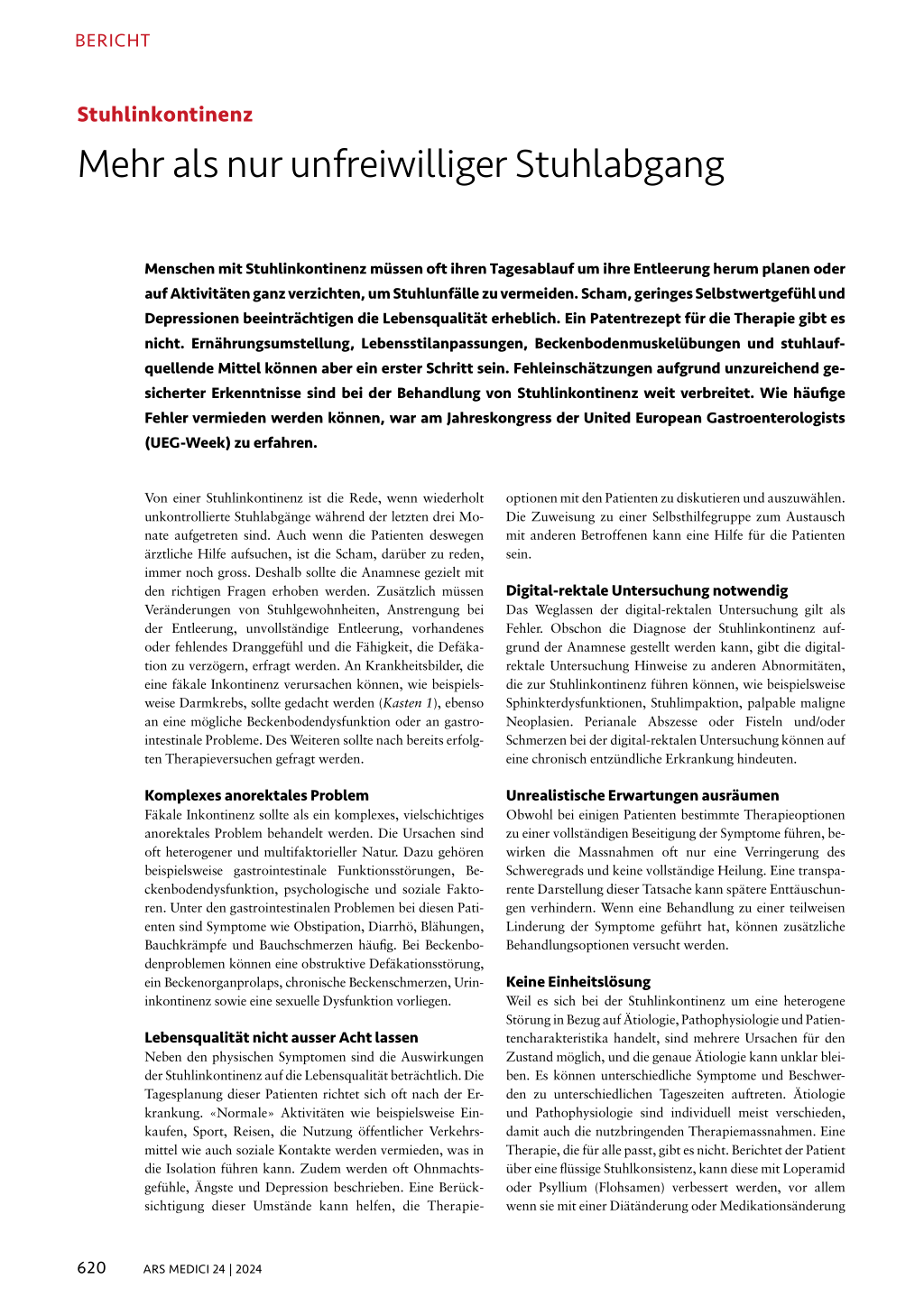 BERICHT

Stuhlinkontinenz

Mehr als nur unfreiwilliger Stuhlabgang

Menschen mit Stuhlinkontinenz müssen oft ihren Tagesablauf um ihre Entleerung herum planen oder auf Aktivitäten ganz verzichten, um Stuhlunfälle zu vermeiden. Scham, geringes Selbstwertgefühl und Depressionen beeinträchtigen die Lebensqualität erheblich. Ein Patentrezept für die Therapie gibt es nicht. Ernährungsumstellung, Lebensstilanpassungen, Beckenbodenmuskelübungen und stuhlaufquellende Mittel können aber ein erster Schritt sein. Fehleinschätzungen aufgrund unzureichend gesicherter Erkenntnisse sind bei der Behandlung von Stuhlinkontinenz weit verbreitet. Wie häufige Fehler vermieden werden können, war am Jahreskongress der United European Gastroenterologists (UEG-Week) zu erfahren.

Von einer Stuhlinkontinenz ist die Rede, wenn wiederholt unkontrollierte Stuhlabgänge während der letzten drei Monate aufgetreten sind. Auch wenn die Patienten deswegen ärztliche Hilfe aufsuchen, ist die Scham, darüber zu reden, immer noch gross. Deshalb sollte die Anamnese gezielt mit den richtigen Fragen erhoben werden. Zusätzlich müssen Veränderungen von Stuhlgewohnheiten, Anstrengung bei der Entleerung, unvollständige Entleerung, vorhandenes oder fehlendes Dranggefühl und die Fähigkeit, die Defäkation zu verzögern, erfragt werden. An Krankheitsbilder, die eine fäkale Inkontinenz verursachen können, wie beispielsweise Darmkrebs, sollte gedacht werden (Kasten 1), ebenso an eine mögliche Beckenbodendysfunktion oder an gastrointestinale Probleme. Des Weiteren sollte nach bereits erfolgten Therapieversuchen gefragt werden.

Komplexes anorektales Problem
Fäkale Inkontinenz sollte als ein komplexes, vielschichtiges anorektales Problem behandelt werden. Die Ursachen sind oft heterogener und multifaktorieller Natur. Dazu gehören beispielsweise gastrointestinale Funktionsstörungen, Beckenbodendysfunktion, psychologische und soziale Faktoren. Unter den gastrointestinalen Problemen bei diesen Patienten sind Symptome wie Obstipation, Diarrhö, Blähungen, Bauchkrämpfe und Bauchschmerzen häufig. Bei Beckenbodenproblemen können eine obstruktive Defäkationsstörung, ein Beckenorganprolaps, chronische Beckenschmerzen, Urininkontinenz sowie eine sexuelle Dysfunktion vorliegen.

Lebensqualität nicht ausser Acht lassen
Neben den physischen Symptomen sind die Auswirkungen der Stuhlinkontinenz auf die Lebensqualität beträchtlich. Die Tagesplanung dieser Patienten richtet sich oft nach der Erkrankung. «Normale» Aktivitäten wie beispielsweise Einkaufen, Sport, Reisen, die Nutzung öffentlicher Verkehrsmittel wie auch soziale Kontakte werden vermieden, was in die Isolation führen kann. Zudem werden oft Ohnmachtsgefühle, Ängste und Depression beschrieben. Eine Berücksichtigung dieser Umstände kann helfen, die Therapieoptionen mit den Patienten zu diskutieren und auszuwählen. Die Zuweisung zu einer Selbsthilfegruppe zum Austausch mit anderen Betroffenen kann eine Hilfe für die Patienten sein.

Digital-rektale Untersuchung notwendig
Das Weglassen der digital-rektalen Untersuchung gilt als Fehler. Obschon die Diagnose der Stuhlinkontinenz aufgrund der Anamnese gestellt werden kann, gibt die digital-rektale Untersuchung Hinweise zu anderen Abnormitäten, die zur Stuhlinkontinenz führen können, wie beispielsweise Sphinkterdysfunktionen, Stuhlimpaktion, palpable maligne Neoplasien. Perianale Abszesse oder Fisteln und/oder Schmerzen bei der digital-rektalen Untersuchung können auf eine chronisch entzündliche Erkrankung hindeuten.

Unrealistische Erwartungen ausräumen
Obwohl bei einigen Patienten bestimmte Therapieoptionen zu einer vollständigen Beseitigung der Symptome führen, bewirken die Massnahmen oft nur eine Verringerung des Schweregrads und keine vollständige Heilung. Eine transparente Darstellung dieser Tatsache kann spätere Enttäuschungen verhindern. Wenn eine Behandlung zu einer teilweisen Linderung der Symptome geführt hat, können zusätzliche Behandlungsoptionen versucht werden.

Keine Einheitslösung
Weil es sich bei der Stuhlinkontinenz um eine heterogene Störung in Bezug auf Ätiologie, Pathophysiologie und Patientencharakteristika handelt, sind mehrere Ursachen für den Zustand möglich, und die genaue Ätiologie kann unklar bleiben. Es können unterschiedliche Symptome und Beschwerden zu unterschiedlichen Tageszeiten auftreten. Ätiologie und Pathophysiologie sind individuell meist verschieden, damit auch die nutzbringenden Therapiemassnahmen. Eine Therapie, die für alle passt, gibt es nicht. Berichtet der Patient über eine flüssige Stuhlkonsistenz, kann diese mit Loperamid oder Psyllium (Flohsamen) verbessert werden, vor allem wenn sie mit einer Diätänderung oder Medikationsänderung

620 ARS MEDICI 24 | 2024